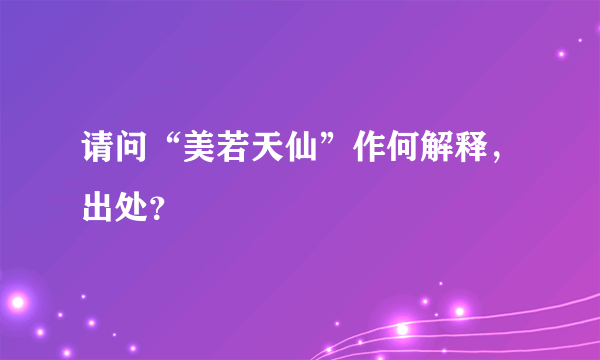 请问“美若天仙”作何解释，出处？